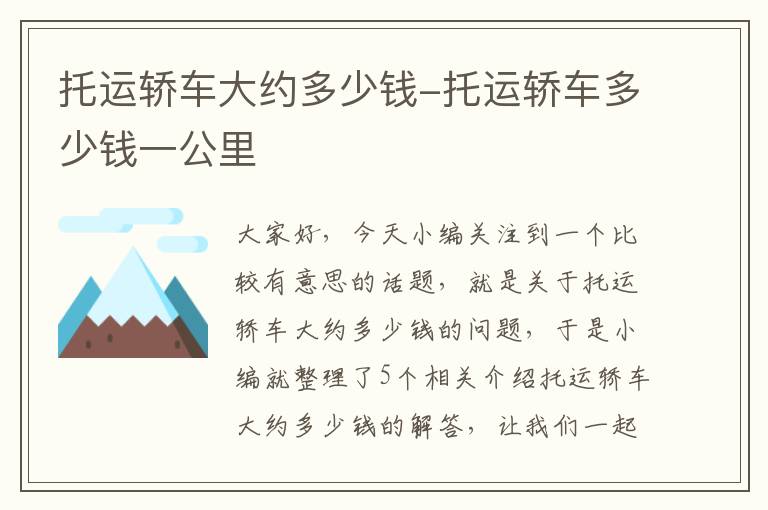 托运轿车大约多少钱-托运轿车多少钱一公里

大家好，今天小编关注到一个比较有意思的话题，就是关于托运轿车大约多少钱的问题，于是小编就整理了5个相关介绍托运轿车大约多少钱的解答，让我们一起